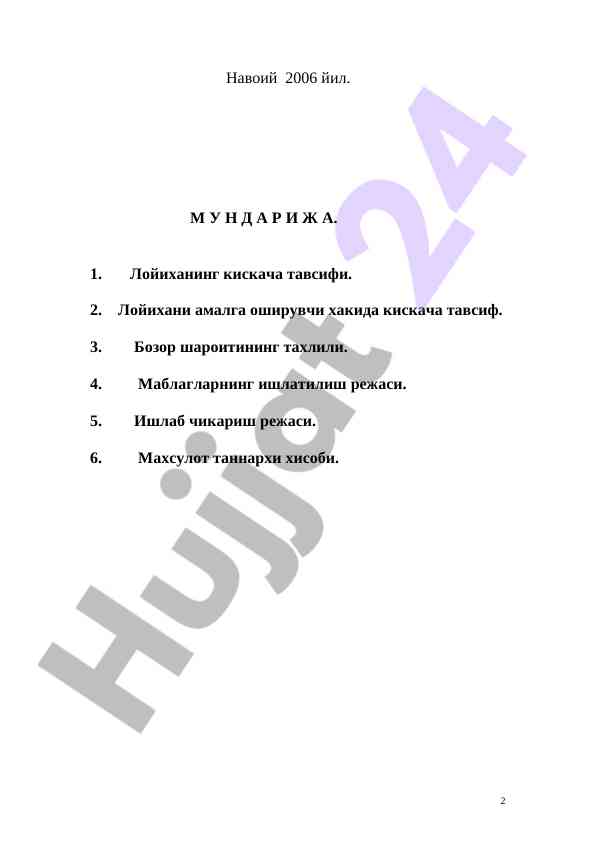 Навоий 2006 йил.

М У Н Д А Р И Ж А.

1. Лойиханинг кискача тавсифи.

2. Лойихани амалга оширувчи хакида кискача тавсиф.

3. Бозор шароитининг тахлили.

4. Маблагларнинг ишлатилиш режаси.

5. Ишлаб чикариш режаси.

6. Махсулот таннархи хисоби.

Hujjat 24

2